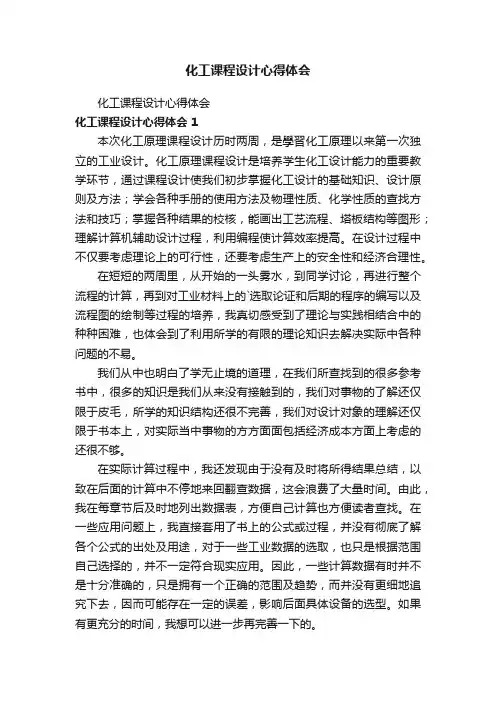 化工课程设计心得体会

化工课程设计心得体会

化工课程设计心得体会 1

本次化工原理课程设计历时两周，是學習化工原理以来第一次独立的工业设计。化工原理课程设计是培养学生化工设计能力的重要教学环节，通过课程设计使我们初步掌握化工设计的基础知识、设计原则及方法；学会各种手册的使用方法及物理性质、化学性质的查找方法和技巧；掌握各种结果的校核，能画出工艺流程、塔板结构等图形；理解计算机辅助设计过程，利用编程使计算效率提高。在设计过程中不仅要考虑理论上的可行性，还要考虑生产上的安全性和经济合理性。

在短短的两周里，从开始的一头雾水，到同学讨论，再进行整个流程的计算，再到对工业材料上的`选取论证和后期的程序的编写以及流程图的绘制等过程的培养，我真切感受到了理论与实践相结合中的种种困难，也体会到了利用所学的有限的理论知识去解决实际中各种问题的不易。

我们从中也明白了学无止境的道理，在我们所查找到的很多参考书中，很多的知识是我们从来没有接触到的，我们对事物的了解还仅限于皮毛，所学的知识结构还很不完善，我们对设计对象的理解还仅限于书本上，对实际当中事物的方方面面包括经济成本方面上考虑的还很不够。

在实际计算过程中，我还发现由于没有及时将所得结果总结，以致在后面的计算中不停地来回翻查数据，这会浪费了大量时间。由此，我在每章节后及时地列出数据表，方便自己计算也方便读者查找。在一些应用问题上，我直接套用了书上的公式或过程，并没有彻底了解各个公式的出处及用途，对于一些工业数据的选取，也只是根据范围自己选择的，并不一定符合现实应用。因此，一些计算数据有时并不是十分准确的，只是拥有一个正确的范围及趋势，而并没有更细地追究下去，因而可能存在一定的误差，影响后面具体设备的选型。如果有更充分的时间，我想可以进一步再完善一下的。